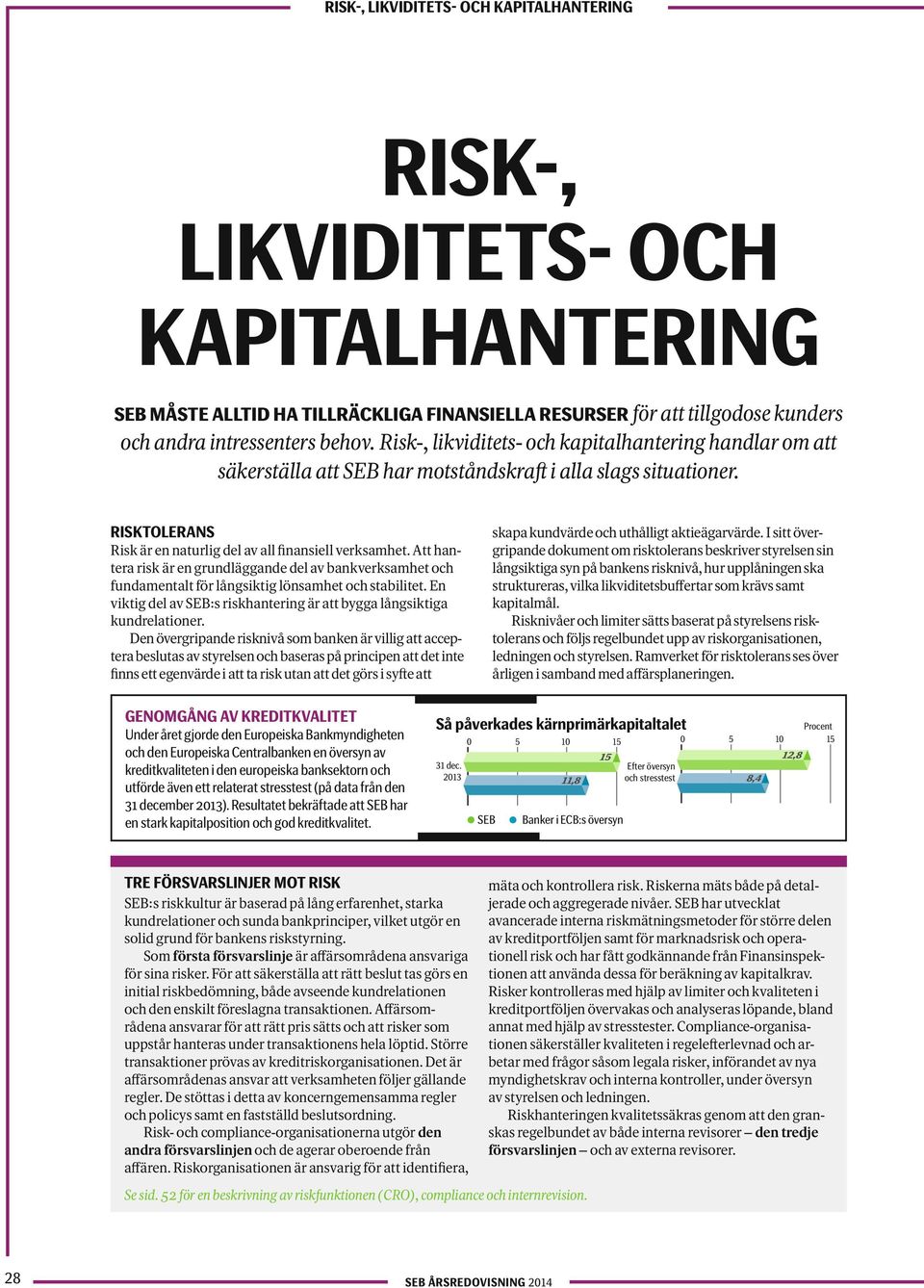 RISK-, LIKVIDITETS- OCH KAPITALHANTERING

RISK-, LIKVIDITETS- OCH KAPITALHANTERING

SEB MÅSTE ALLTID HA TILLRÄCKLIGA FINANSIELLA RESURSER för att tillgodose kunders och andra intressenters behov. Risk-, likviditets- och kapitalhantering handlar om att säkerställa att SEB har motståndskraft i alla slags situationer.

RISKTOLERANS
Risk är en naturlig del av all finansiell verksamhet. Att hantera risk är en grundläggande del av bankverksamhet och fundamentalt för långsiktig lönsamhet och stabilitet. En viktig del av SEB:s riskhantering är att bygga långsiktiga kundrelationer.

Den övergripande risknivå som banken är villig att acceptera beslutas av styrelsen och baseras på principen att det inte finns ett egenvärde i att ta risk utan att det görs i syfte att skapa kundvärde och uthålligt aktieägarvärde. I sitt övergripande dokument om risktolerans beskriver styrelsen sin långsiktiga syn på bankens risknivå, hur upplåningen ska struktureras, vilka likviditetsbuffertar som krävs samt kapitalmål.

Risknivåer och limiter sätts baserat på styrelsens risktolerans och följs regelbundet upp av riskorganisationen, ledningen och styrelsen. Ramverket för risktolerans ses över årligen i samband med affärsplaneringen.

GENOMGÅNG AV KREDITKVALITET
Under året gjorde den Europeiska Bankmyndigheten och den Europeiska Centralbanken en översyn av kreditkvaliteten i den europeiska banksektorn och utförde även ett relaterat stresstest (på data från den 31 december 2013). Resultatet bekräftade att SEB har en stark kapitalposition och god kreditkvalitet.

Så påverkades kärnprimärkapitaltalet
Procent
0 5 10 15
31 dec. 2013
15
11,8
0 5 10 15
Efter översyn och stresstest
12,8
8,4
SEB Banker i ECB:s översyn

TRE FÖRSVARSLINJER MOT RISK
SEB:s riskkultur är baserad på lång erfarenhet, starka kundrelationer och sunda bankprinciper, vilket utgör en solid grund för bankens riskstyrning.

Som första försvarslinje är affärsområdena ansvariga för sina risker. För att säkerställa att rätt beslut tas görs en initial riskbedömning, både avseende kundrelationen och den enskilt föreslagna transaktionen. Affärsområdena ansvarar för att rätt pris sätts och att risker som uppstår hanteras under transaktionens hela löptid. Större transaktioner prövas av kreditriskorganisationen. Det är affärsområdenas ansvar att verksamheten följer gällande regler. De stöttas i detta av koncerngemensamma regler och policys samt en fastställd beslutsordning.

Risk- och compliance-organisationerna utgör den andra försvarslinjen och de agerar oberoende från affären. Riskorganisationen är ansvarig för att identifiera, mäta och kontrollera risk. Riskerna mäts både på detaljerade och aggregerade nivåer. SEB har utvecklat avancerade interna riskmätningsmetoder för större delen av kreditportföljen samt för marknadsrisk och operationell risk och har fått godkännande från Finansinspektionen att använda dessa för beräkning av kapitalkrav. Risker kontrolleras med hjälp av limiter och kvaliteten i kreditportföljen övervakas och analyseras löpande, bland annat med hjälp av stresstester. Compliance-organisationen säkerställer kvaliteten i regelefterlevnad och arbetar med frågor såsom legala risker, införandet av nya myndighetskrav och interna kontroller, under översyn av styrelsen och ledningen.

Riskhanteringen kvalitetssäkras genom att den granskas regelbundet av både interna revisorer – den tredje försvarslinjen – och av externa revisorer.

Se sid. 52 för en beskrivning av riskfunktionen (CRO), compliance och internrevision.

28
SEB ÅRSREDOVISNING 2014